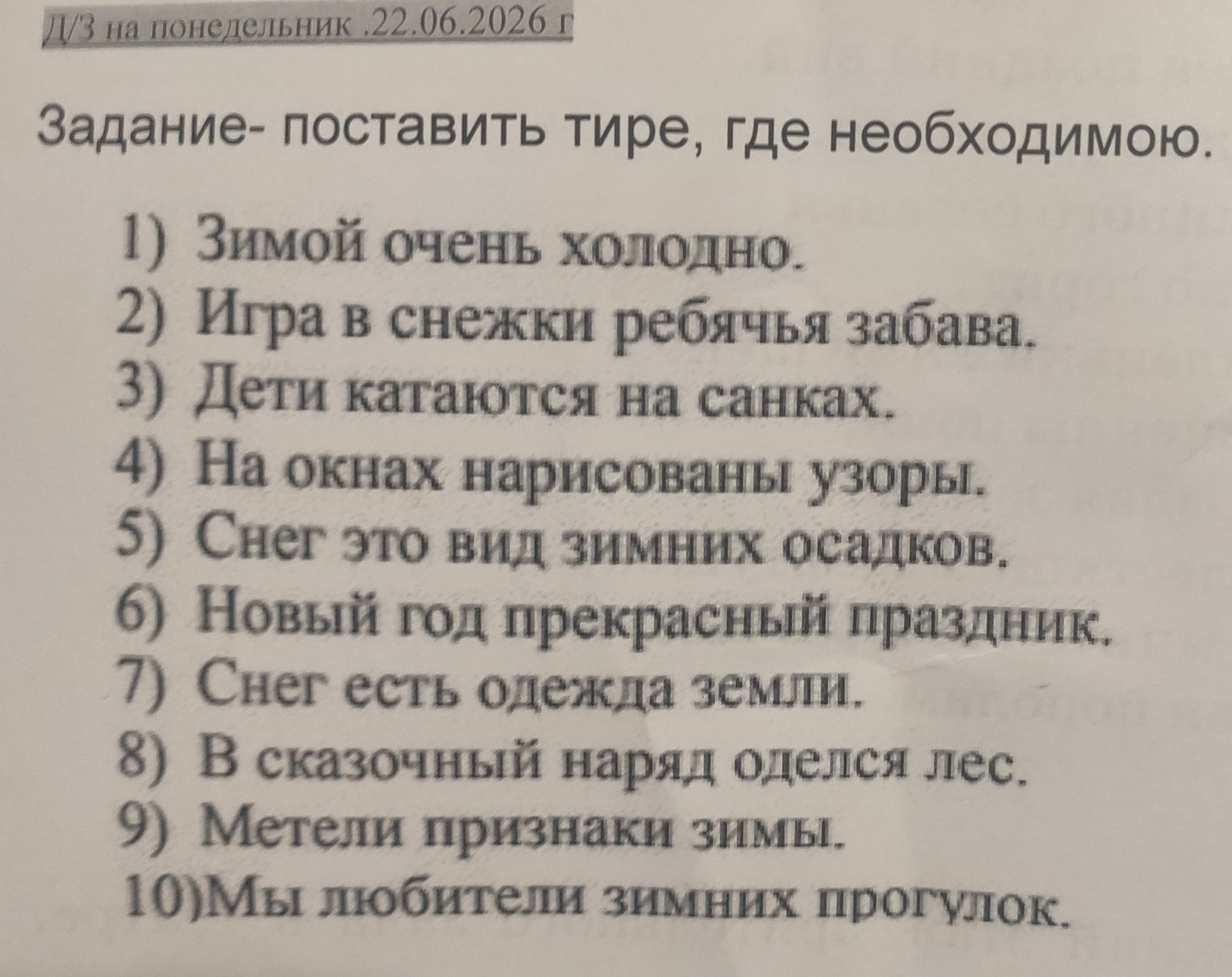 Д/З на понедельник .22.06.2026 г

Задание- поставить тире, где необходимою.

1) Зимой очень холодно.
2) Игра в снежки ребячья забава.
3) Дети катаются на санках.
4) На окнах нарисованы узоры.
5) Снег это вид зимних осадков.
6) Новый год прекрасный праздник.
7) Снег есть одежда земли.
8) В сказочный наряд оделся лес.
9) Метели признаки зимы.
10)Мы любители зимних прогулок.